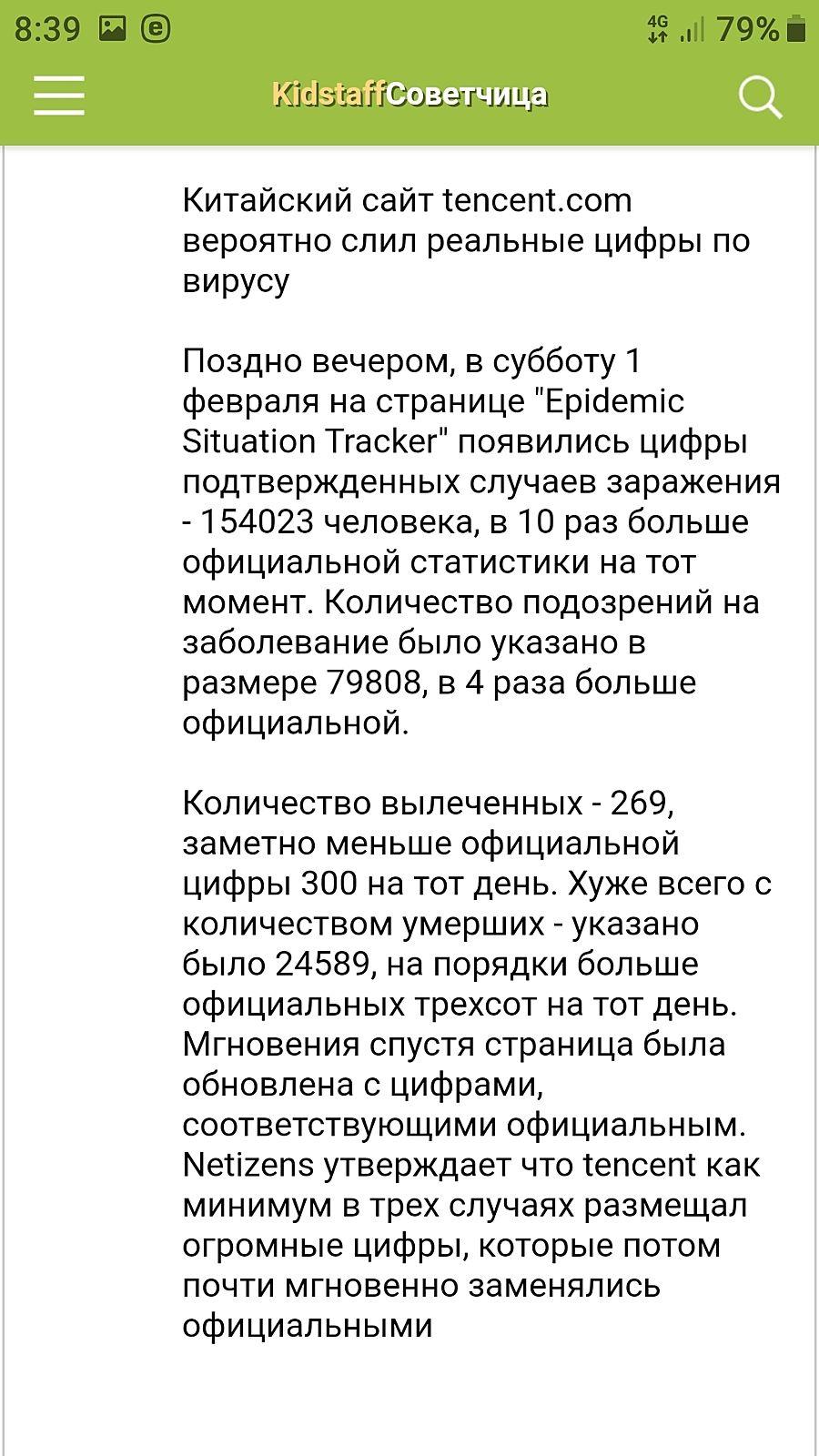 8:39 4G 79%

KidstaffСоветчица

Китайский сайт tencent.com вероятно слил реальные цифры по вирусу

Поздно вечером, в субботу 1 февраля на странице "Epidemic Situation Tracker" появились цифры подтвержденных случаев заражения - 154023 человека, в 10 раз больше официальной статистики на тот момент. Количество подозрений на заболевание было указано в размере 79808, в 4 раза больше официальной.

Количество вылеченных - 269, заметно меньше официальной цифры 300 на тот день. Хуже всего с количеством умерших - указано было 24589, на порядки больше официальных трехсот на тот день. Мгновения спустя страница была обновлена с цифрами, соответствующими официальным. Netizens утверждает что tencent как минимум в трех случаях размещал огромные цифры, которые потом почти мгновенно заменялись официальными